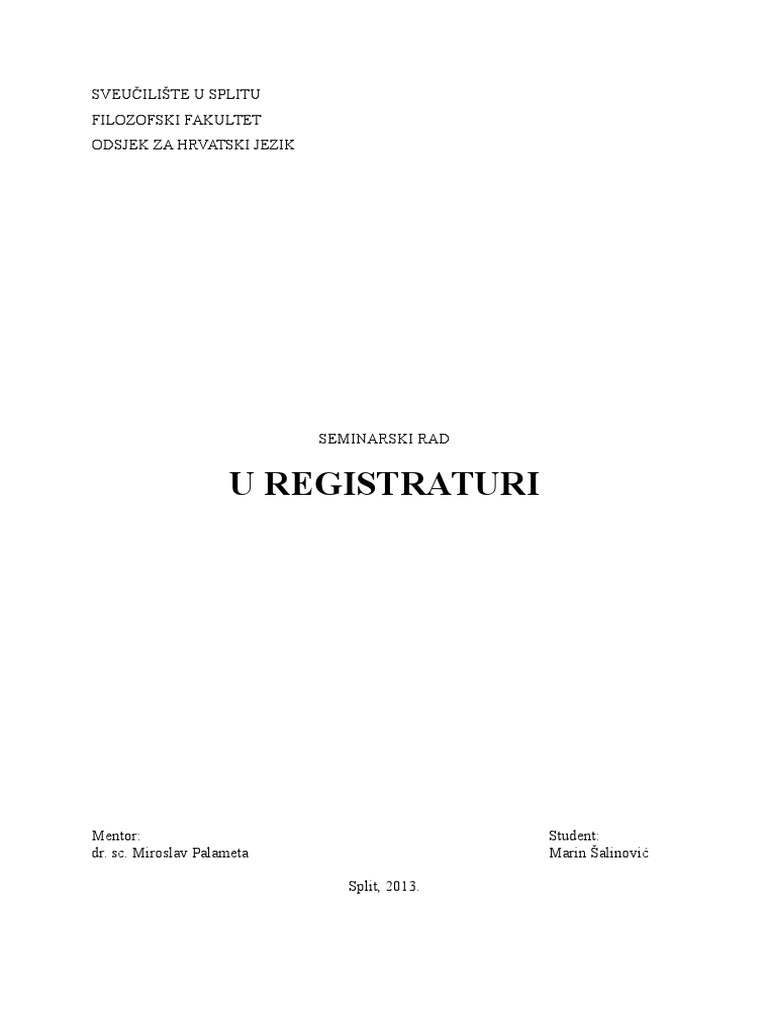 SVEUČILIŠTE U SPLITU
FILOZOFSKI FAKULTET
ODSJEK ZA HRVATSKI JEZIK

SEMINARSKI RAD

U REGISTRATURI

Mentor:
dr. sc. Miroslav Palameta

Student:
Marin Šalinović

Split, 2013.